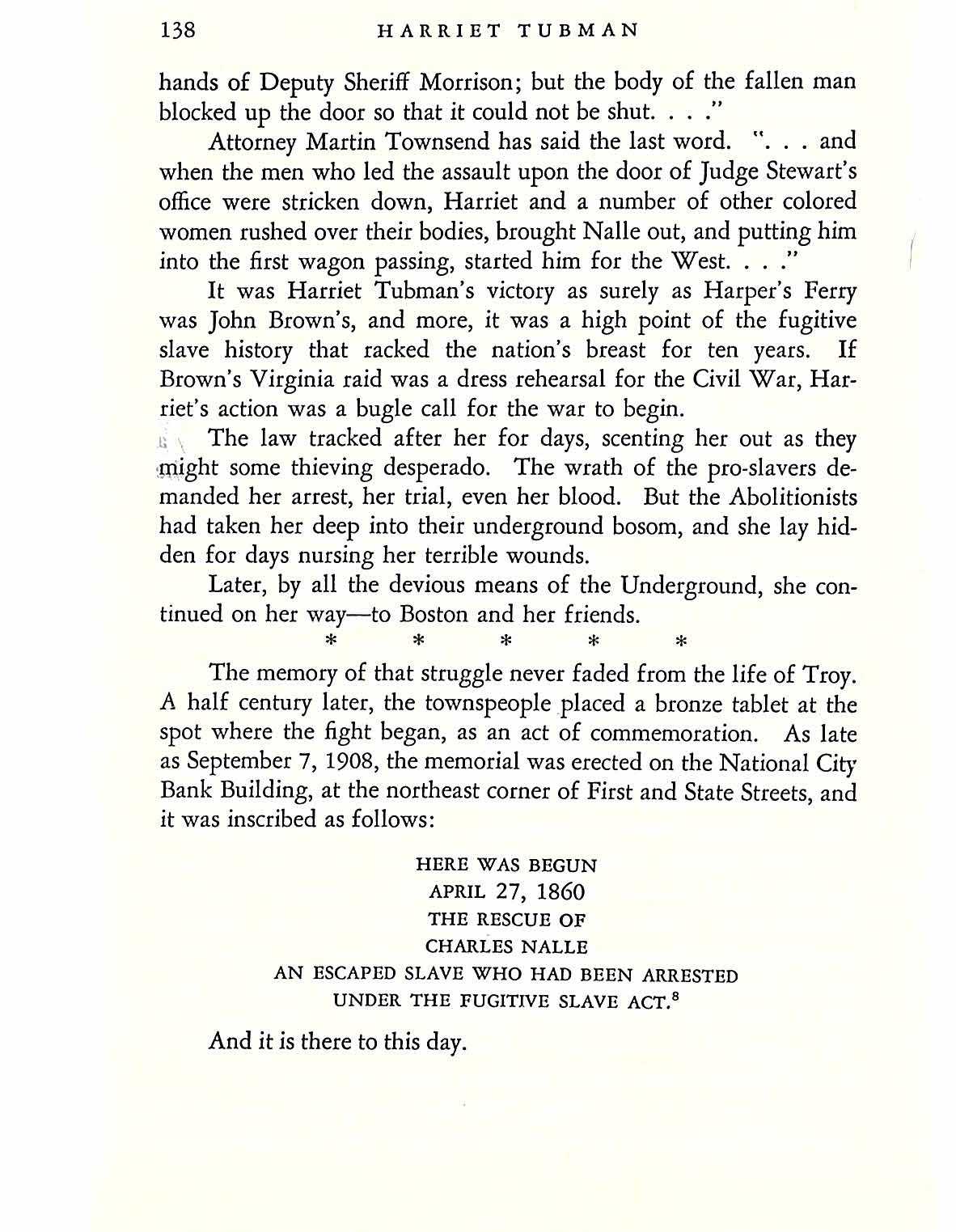 138 HARRIET TUBMAN

hands of Deputy Sheriff Morrison; but the body of the fallen man blocked up the door so that it could not be shut. . . ."

Attorney Martin Townsend has said the last word. ". . . and when the men who led the assault upon the door of Judge Stewart's office were stricken down, Harriet and a number of other colored women rushed over their bodies, brought Nalle out, and putting him into the first wagon passing, started him for the West. . . ."

It was Harriet Tubman's victory as surely as Harper's Ferry was John Brown's, and more, it was a high point of the fugitive slave history that racked the nation's breast for ten years. If Brown's Virginia raid was a dress rehearsal for the Civil War, Harriet's action was a bugle call for the war to begin.

The law tracked after her for days, scenting her out as they might some thieving desperado. The wrath of the pro-slavers demanded her arrest, her trial, even her blood. But the Abolitionists had taken her deep into their underground bosom, and she lay hidden for days nursing her terrible wounds.

Later, by all the devious means of the Underground, she continued on her way—to Boston and her friends.

* * * * *

The memory of that struggle never faded from the life of Troy. A half century later, the townspeople placed a bronze tablet at the spot where the fight began, as an act of commemoration. As late as September 7, 1908, the memorial was erected on the National City Bank Building, at the northeast corner of First and State Streets, and it was inscribed as follows:

HERE WAS BEGUN
APRIL 27, 1860
THE RESCUE OF
CHARLES NALLE
AN ESCAPED SLAVE WHO HAD BEEN ARRESTED
UNDER THE FUGITIVE SLAVE ACT.$^8$

And it is there to this day.